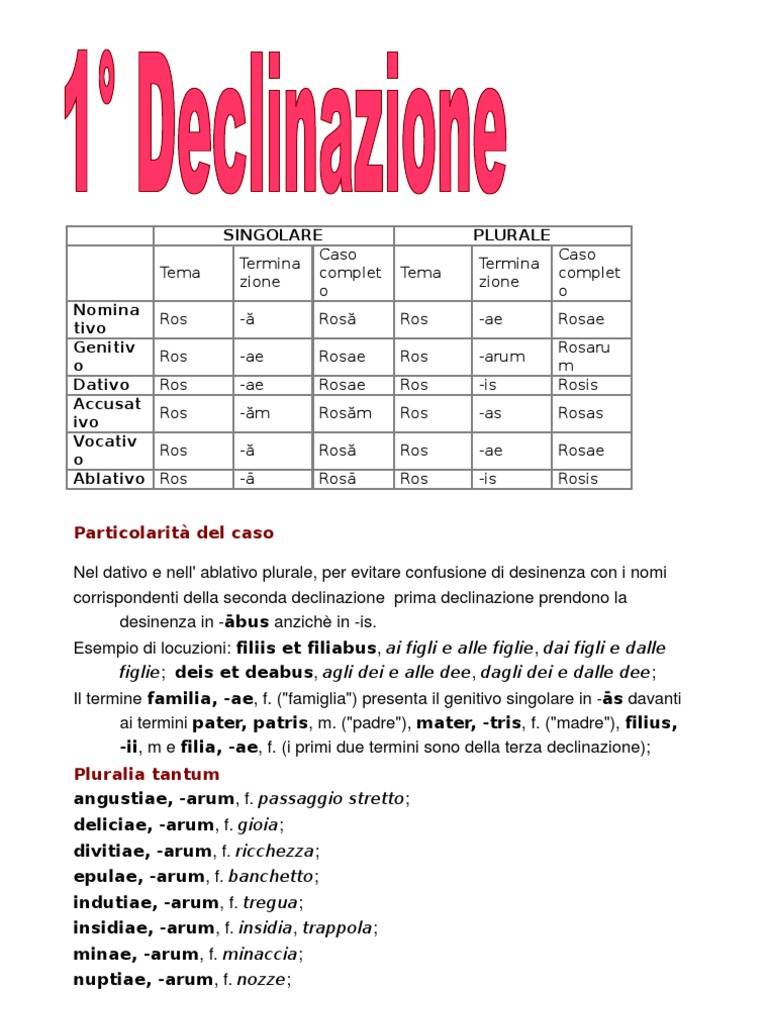 1° Declinazione

| | SINGOLARE | | | PLURALE | | |
|---|---|---|---|---|---|---|
| | Tema | Terminazione | Caso completo | Tema | Terminazione | Caso completo |
| Nominativo | Ros | -ă | Rosă | Ros | -ae | Rosae |
| Genitivo | Ros | -ae | Rosae | Ros | -arum | Rosarum |
| Dativo | Ros | -ae | Rosae | Ros | -is | Rosis |
| Accusativo | Ros | -ăm | Rosăm | Ros | -as | Rosas |
| Vocativo | Ros | -ă | Rosă | Ros | -ae | Rosae |
| Ablativo | Ros | -ā | Rosā | Ros | -is | Rosis |

Particolarità del caso

Nel dativo e nell' ablativo plurale, per evitare confusione di desinenza con i nomi corrispondenti della seconda declinazione prima declinazione prendono la desinenza in -ābus anzichè in -is.

Esempio di locuzioni: filiis et filiabus, ai figli e alle figlie, dai figli e dalle figlie; deis et deabus, agli dei e alle dee, dagli dei e dalle dee;

Il termine familia, -ae, f. ("famiglia") presenta il genitivo singolare in -ās davanti ai termini pater, patris, m. ("padre"), mater, -tris, f. ("madre"), filius, -ii, m e filia, -ae, f. (i primi due termini sono della terza declinazione);

Pluralia tantum

angustiae, -arum, f. passaggio stretto;
deliciae, -arum, f. gioia;
divitiae, -arum, f. ricchezza;
epulae, -arum, f. banchetto;
indutiae, -arum, f. tregua;
insidiae, -arum, f. insidia, trappola;
minae, -arum, f. minaccia;
nuptiae, -arum, f. nozze;